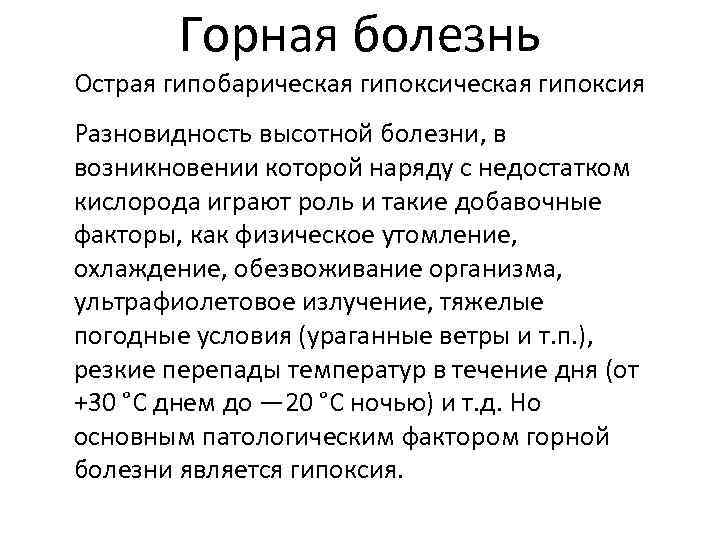 Горная болезнь

Острая гипобарическая гипоксическая гипоксия

Разновидность высотной болезни, в возникновении которой наряду с недостатком кислорода играют роль и такие добавочные факторы, как физическое утомление, охлаждение, обезвоживание организма, ультрафиолетовое излучение, тяжелые погодные условия (ураганные ветры и т.п.), резкие перепады температур в течение дня (от +30 °С днем до —20 °С ночью) и т.д. Но основным патологическим фактором горной болезни является гипоксия.